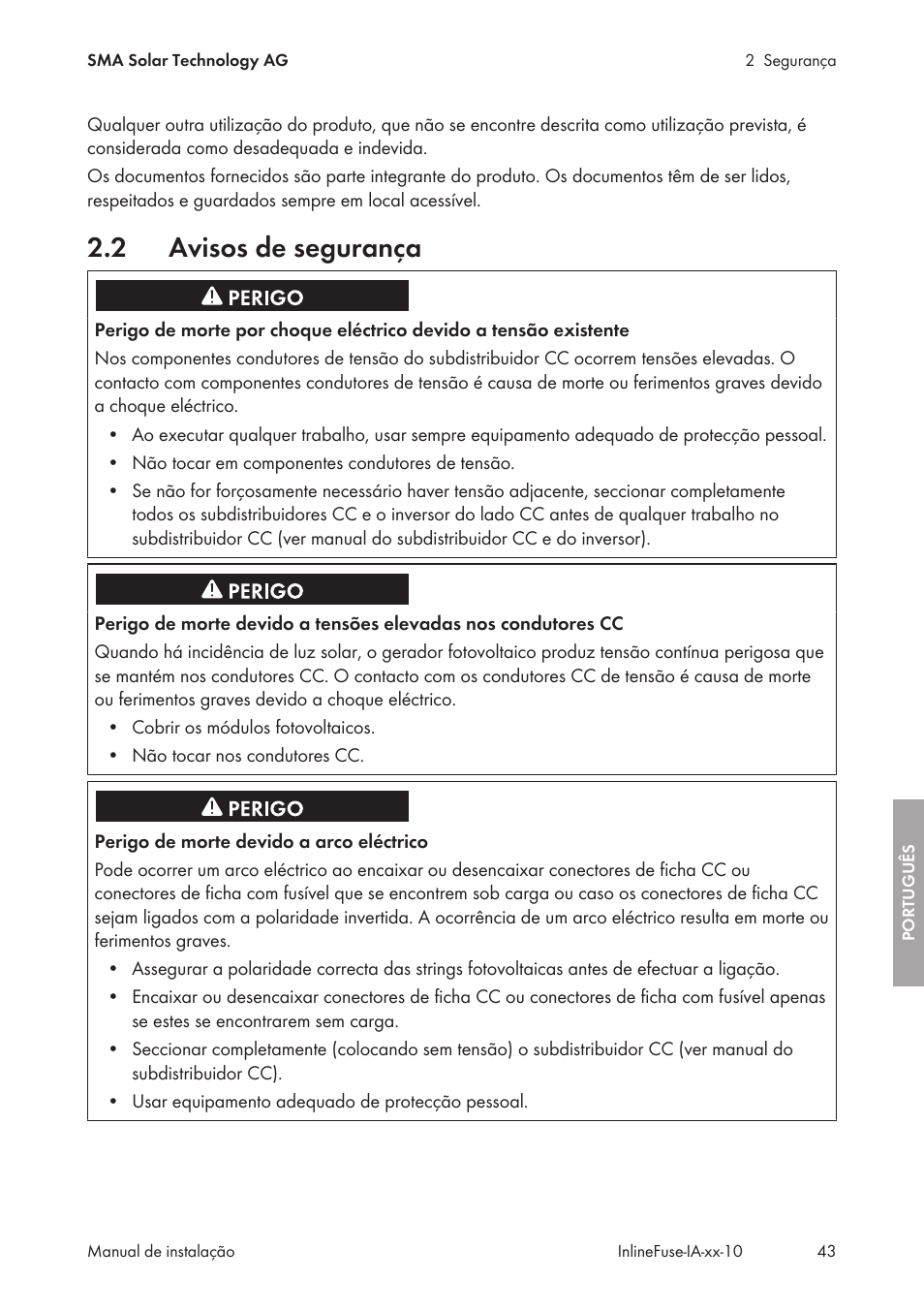 SMA Solar Technology AG

2 Segurança

Qualquer outra utilização do produto, que não se encontre descrita como utilização prevista, é considerada como desadequada e indevida.

Os documentos fornecidos são parte integrante do produto. Os documentos têm de ser lidos, respeitados e guardados sempre em local acessível.

2.2 Avisos de segurança

PERIGO

Perigo de morte por choque eléctrico devido a tensão existente

Nos componentes condutores de tensão do subdistribuidor CC ocorrem tensões elevadas. O contacto com componentes condutores de tensão é causa de morte ou ferimentos graves devido a choque eléctrico.

• Ao executar qualquer trabalho, usar sempre equipamento adequado de protecção pessoal.
• Não tocar em componentes condutores de tensão.
• Se não for forçosamente necessário haver tensão adjacente, seccionar completamente todos os subdistribuidores CC e o inversor do lado CC antes de qualquer trabalho no subdistribuidor CC (ver manual do subdistribuidor CC e do inversor).

PERIGO

Perigo de morte devido a tensões elevadas nos condutores CC

Quando há incidência de luz solar, o gerador fotovoltaico produz tensão contínua perigosa que se mantém nos condutores CC. O contacto com os condutores CC de tensão é causa de morte ou ferimentos graves devido a choque eléctrico.

• Cobrir os módulos fotovoltaicos.
• Não tocar nos condutores CC.

PERIGO

Perigo de morte devido a arco eléctrico

Pode ocorrer um arco eléctrico ao encaixar ou desencaixar conectores de ficha CC ou conectores de ficha com fusível que se encontrem sob carga ou caso os conectores de ficha CC sejam ligados com a polaridade invertida. A ocorrência de um arco eléctrico resulta em morte ou ferimentos graves.

• Assegurar a polaridade correcta das strings fotovoltaicas antes de efectuar a ligação.
• Encaixar ou desencaixar conectores de ficha CC ou conectores de ficha com fusível apenas se estes se encontrarem sem carga.
• Seccionar completamente (colocando sem tensão) o subdistribuidor CC (ver manual do subdistribuidor CC).
• Usar equipamento adequado de protecção pessoal.

PORTUGUÊS

Manual de instalação

InlineFuse-IA-xx-10

43